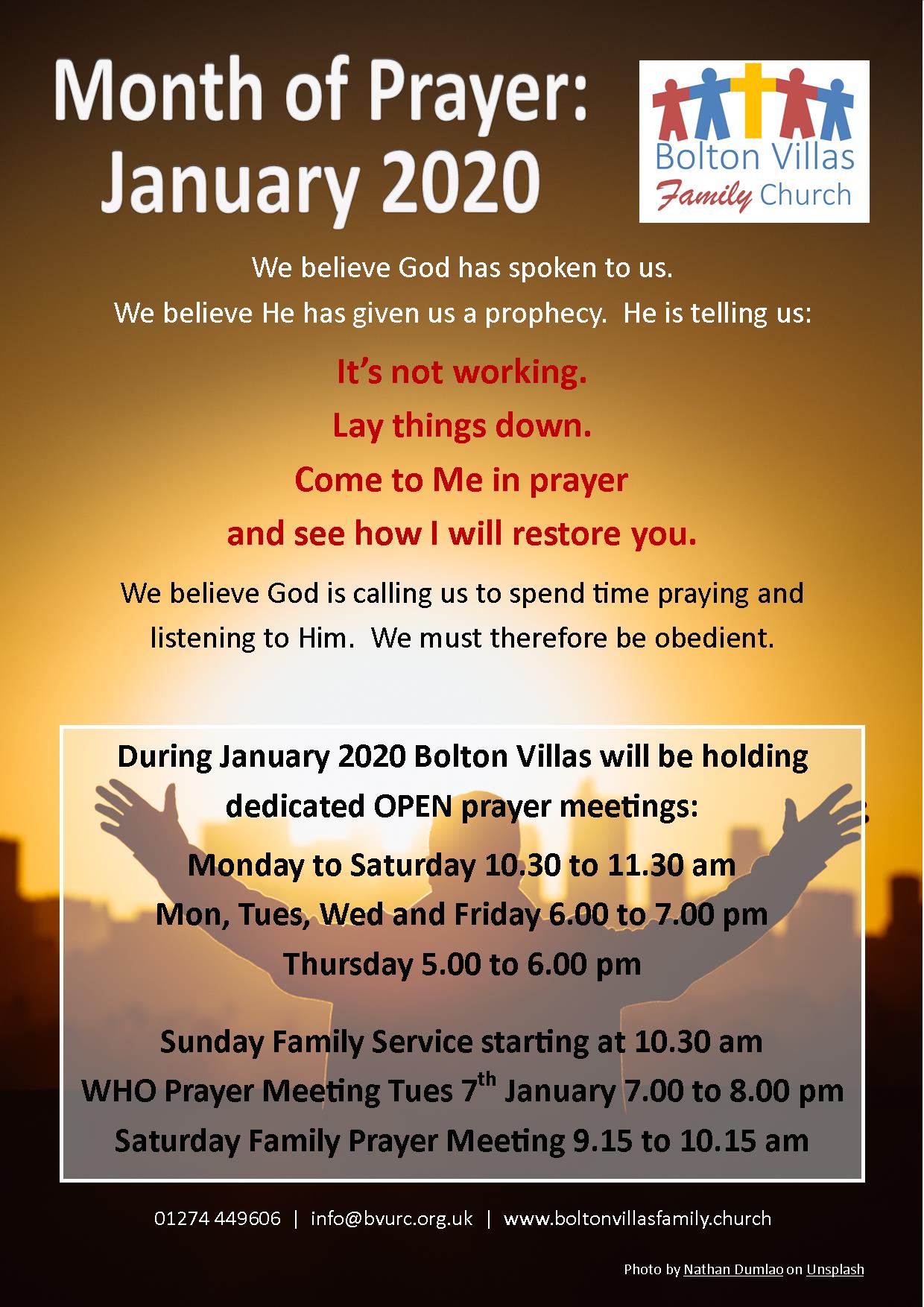 Month of Prayer: January 2020

Bolton Villas Family Church

We believe God has spoken to us.
We believe He has given us a prophecy. He is telling us:

It's not working.
Lay things down.
Come to Me in prayer
and see how I will restore you.

We believe God is calling us to spend time praying and listening to Him. We must therefore be obedient.

During January 2020 Bolton Villas will be holding dedicated OPEN prayer meetings:

Monday to Saturday 10.30 to 11.30 am
Mon, Tues, Wed and Friday 6.00 to 7.00 pm
Thursday 5.00 to 6.00 pm

Sunday Family Service starting at 10.30 am
WHO Prayer Meeting Tues 7$^{th}$ January 7.00 to 8.00 pm
Saturday Family Prayer Meeting 9.15 to 10.15 am

01274 449606 | info@bvurc.org.uk | www.boltonvillasfamily.church

Photo by Nathan Dumlao on Unsplash